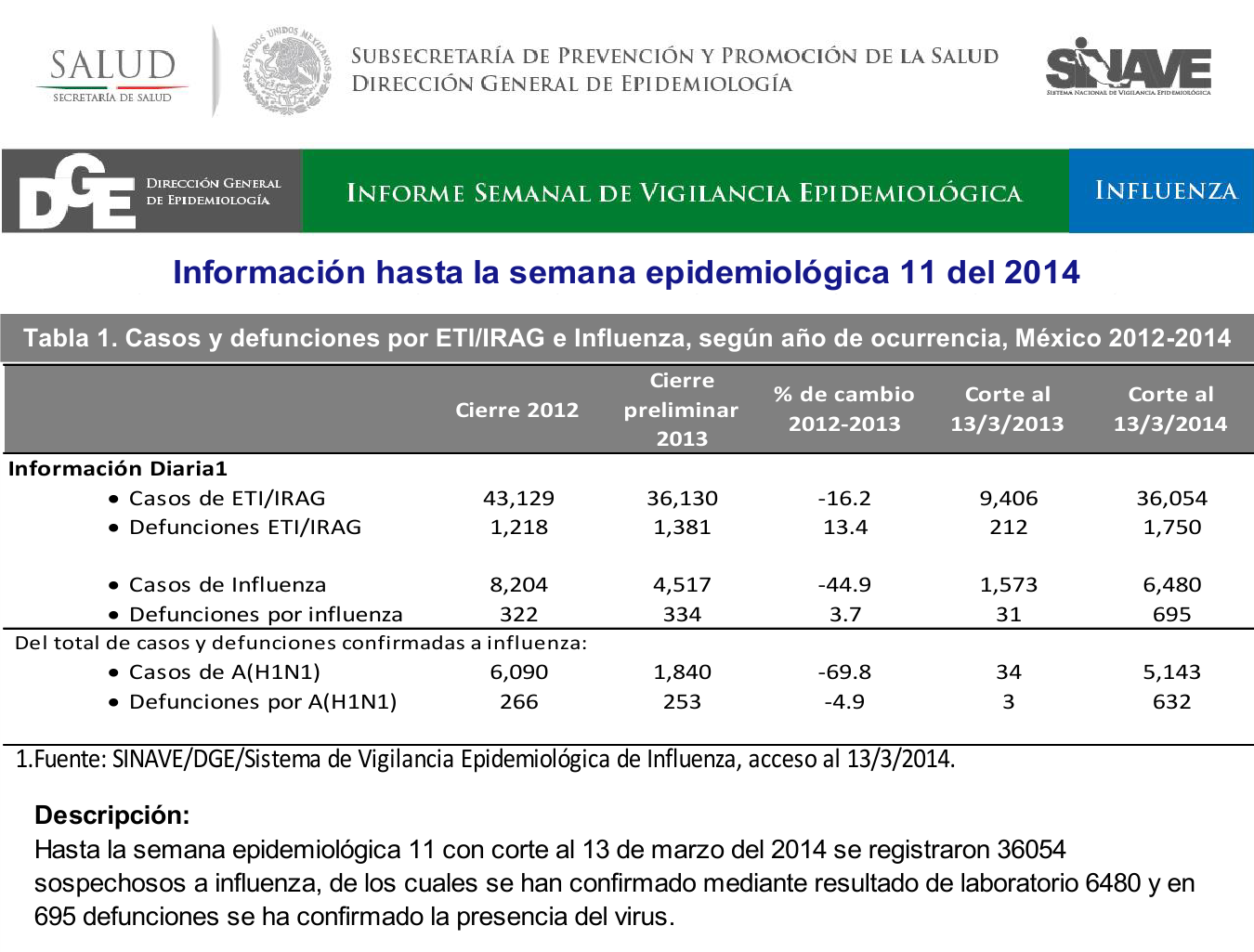 SALUD
SECRETARÍA DE SALUD

ESTADOS UNIDOS MEXICANOS

SUBSECRETARÍA DE PREVENCIÓN Y PROMOCIÓN DE LA SALUD
DIRECCIÓN GENERAL DE EPIDEMIOLOGÍA

SINAVE
SISTEMA NACIONAL DE VIGILANCIA EPIDEMIOLÓGICA

DGE
DIRECCIÓN GENERAL DE EPIDEMIOLOGÍA

INFORME SEMANAL DE VIGILANCIA EPIDEMIOLÓGICA

INFLUENZA

Información hasta la semana epidemiológica 11 del 2014

Tabla 1. Casos y defunciones por ETI/IRAG e Influenza, según año de ocurrencia, México 2012-2014

| | Cierre 2012 | Cierre preliminar 2013 | % de cambio 2012-2013 | Corte al 13/3/2013 | Corte al 13/3/2014 |
|---|---|---|---|---|---|
| Información Diaria1 | | | | | |
| • Casos de ETI/IRAG | 43,129 | 36,130 | -16.2 | 9,406 | 36,054 |
| • Defunciones ETI/IRAG | 1,218 | 1,381 | 13.4 | 212 | 1,750 |
| • Casos de Influenza | 8,204 | 4,517 | -44.9 | 1,573 | 6,480 |
| • Defunciones por influenza | 322 | 334 | 3.7 | 31 | 695 |
| Del total de casos y defunciones confirmadas a influenza: | | | | | |
| • Casos de A(H1N1) | 6,090 | 1,840 | -69.8 | 34 | 5,143 |
| • Defunciones por A(H1N1) | 266 | 253 | -4.9 | 3 | 632 |

1.Fuente: SINAVE/DGE/Sistema de Vigilancia Epidemiológica de Influenza, acceso al 13/3/2014.

Descripción:
Hasta la semana epidemiológica 11 con corte al 13 de marzo del 2014 se registraron 36054 sospechosos a influenza, de los cuales se han confirmado mediante resultado de laboratorio 6480 y en 695 defunciones se ha confirmado la presencia del virus.